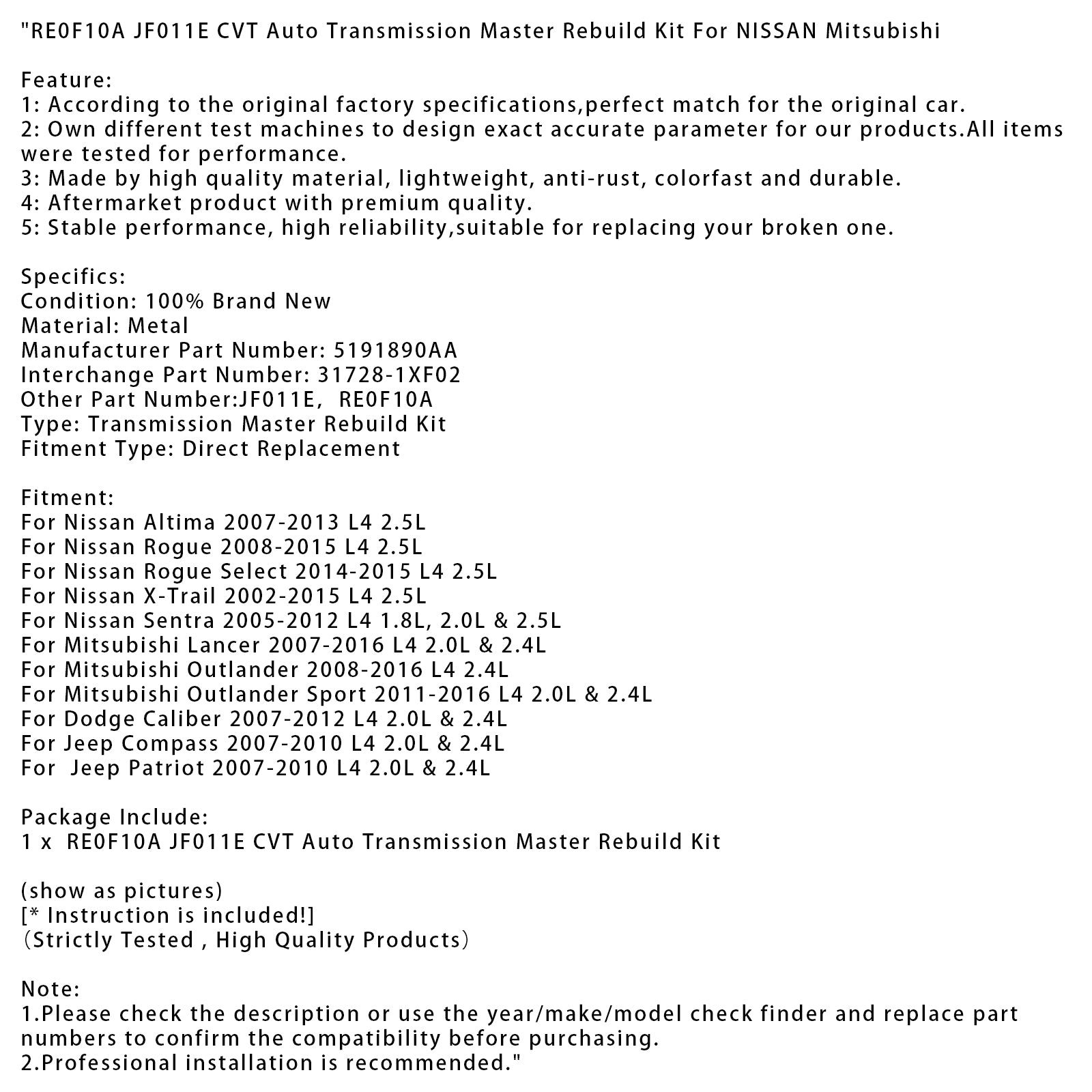 "RE0F10A JF011E CVT Auto Transmission Master Rebuild Kit For NISSAN Mitsubishi

Feature:
1: According to the original factory specifications,perfect match for the original car.
2: Own different test machines to design exact accurate parameter for our products.All items were tested for performance.
3: Made by high quality material, lightweight, anti-rust, colorfast and durable.
4: Aftermarket product with premium quality.
5: Stable performance, high reliability,suitable for replacing your broken one.

Specifics:
Condition: 100% Brand New
Material: Metal
Manufacturer Part Number: 5191890AA
Interchange Part Number: 31728-1XF02
Other Part Number:JF011E, RE0F10A
Type: Transmission Master Rebuild Kit
Fitment Type: Direct Replacement

Fitment:
For Nissan Altima 2007-2013 L4 2.5L
For Nissan Rogue 2008-2015 L4 2.5L
For Nissan Rogue Select 2014-2015 L4 2.5L
For Nissan X-Trail 2002-2015 L4 2.5L
For Nissan Sentra 2005-2012 L4 1.8L, 2.0L & 2.5L
For Mitsubishi Lancer 2007-2016 L4 2.0L & 2.4L
For Mitsubishi Outlander 2008-2016 L4 2.4L
For Mitsubishi Outlander Sport 2011-2016 L4 2.0L & 2.4L
For Dodge Caliber 2007-2012 L4 2.0L & 2.4L
For Jeep Compass 2007-2010 L4 2.0L & 2.4L
For Jeep Patriot 2007-2010 L4 2.0L & 2.4L

Package Include:
1 x RE0F10A JF011E CVT Auto Transmission Master Rebuild Kit

(show as pictures)
[* Instruction is included!]
（Strictly Tested , High Quality Products）

Note:
1.Please check the description or use the year/make/model check finder and replace part numbers to confirm the compatibility before purchasing.
2.Professional installation is recommended."